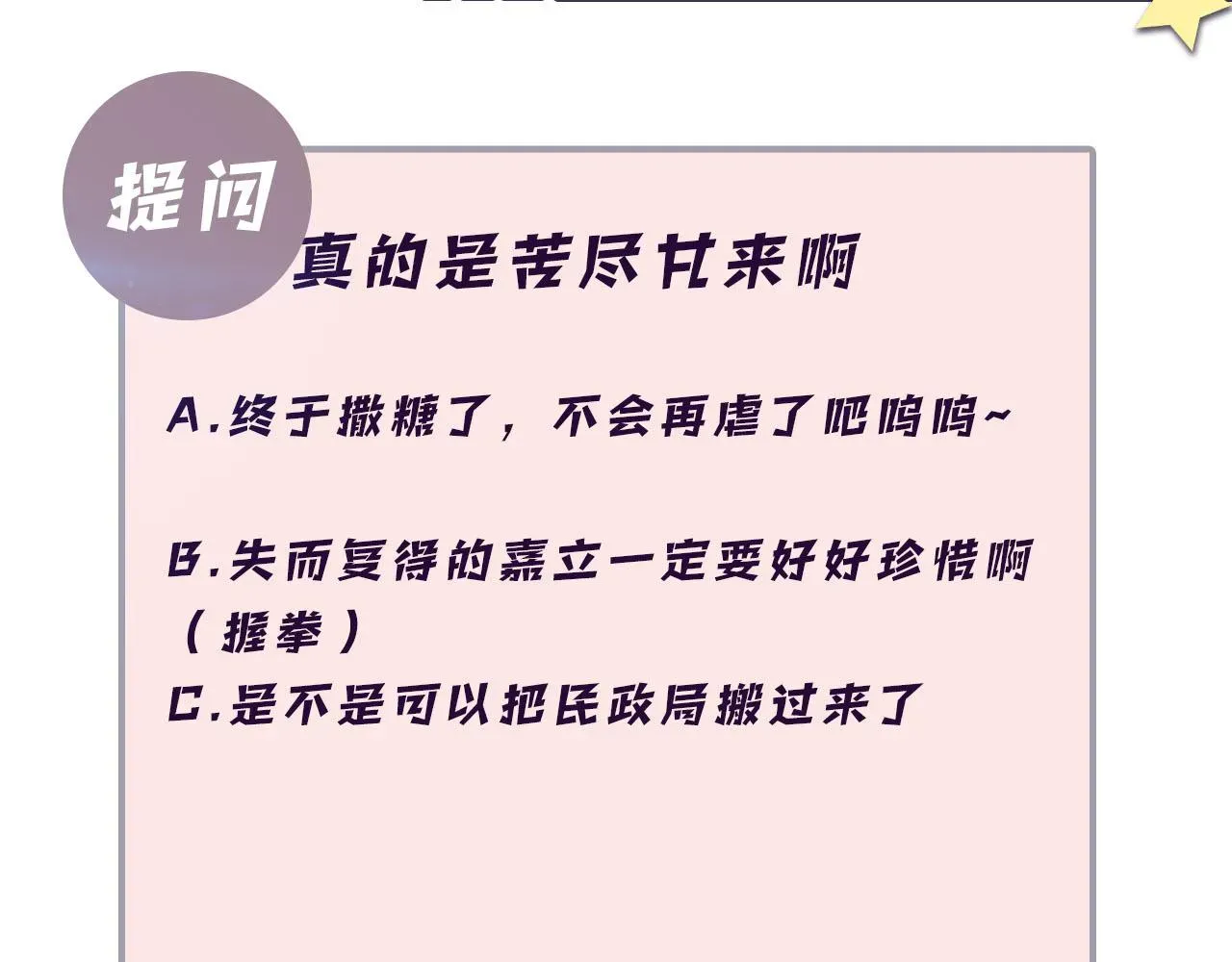 提问

真的是苦尽甘来啊

A.终于撒糖了，不会再虐了吧呜呜~

B.失而复得的嘉立一定要好好珍惜啊（握拳）

C.是不是可以把民政局搬过来了